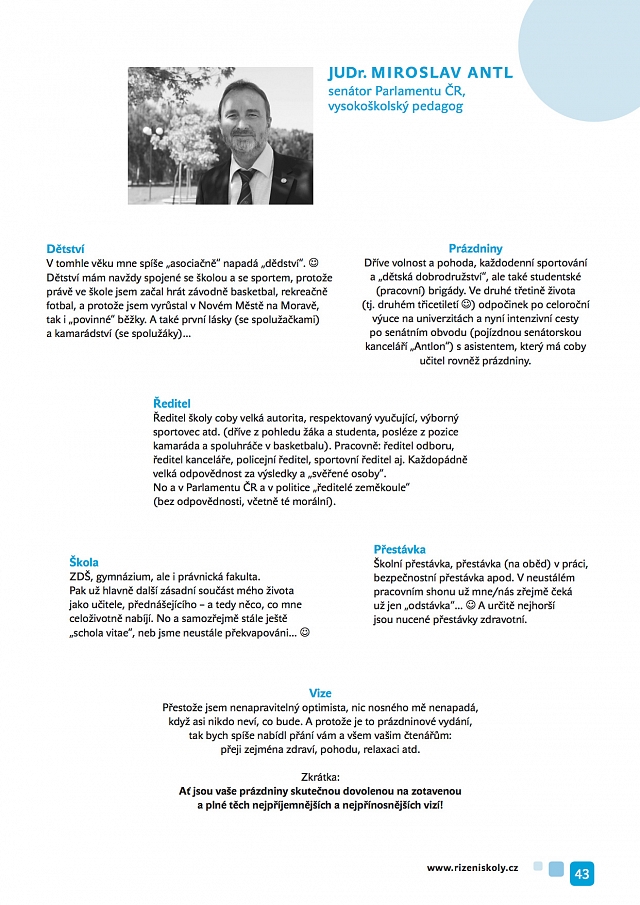 JUDr. MIROSLAV ANTL
senátor Parlamentu ČR, vysokoškolský pedagog

Dětství
V tomhle věku mne spíše „asociačně" napadá „dědství". ☺ Dětství mám navždy spojené se školou a se sportem, protože právě ve škole jsem začal hrát závodně basketbal, rekreačně fotbal, a protože jsem vyrůstal v Novém Městě na Moravě, tak i „povinné" běžky. A také první lásky (se spolužačkami) a kamarádství (se spolužáky)...

Prázdniny
Dříve volnost a pohoda, každodenní sportování a „dětská dobrodružství", ale také studentské (pracovní) brigády. Ve druhé třetině života (tj. druhém třicetiletí ☺) odpočinek po celoroční výuce na univerzitách a nyní intenzivní cesty po senátním obvodu (pojízdnou senátorskou kanceláří „Antlon") s asistentem, který má coby učitel rovněž prázdniny.

Ředitel
Ředitel školy coby velká autorita, respektovaný vyučující, výborný sportovec atd. (dříve z pohledu žáka a studenta, posléze z pozice kamaráda a spoluhráče v basketbalu). Pracovně: ředitel odboru, ředitel kanceláře, policejní ředitel, sportovní ředitel aj. Každopádně velká odpovědnost za výsledky a „svěřené osoby".
No a v Parlamentu ČR a v politice „ředitelé zeměkoule" (bez odpovědnosti, včetně té morální).

Škola
ZDŠ, gymnázium, ale i právnická fakulta.
Pak už hlavně další zásadní součást mého života jako učitele, přednášejícího – a tedy něco, co mne celoživotně nabíjí. No a samozřejmě stále ještě „schola vitae", neb jsme neustále překvapováni... ☺

Přestávka
Školní přestávka, přestávka (na oběd) v práci, bezpečnostní přestávka apod. V neustálém pracovním shonu už mne/nás zřejmě čeká už jen „odstávka"... ☺ A určitě nejhorší jsou nucené přestávky zdravotní.

Vize
Přestože jsem nenapravitelný optimista, nic nosného mě nenapadá, když asi nikdo neví, co bude. A protože je to prázdninové vydání, tak bych spíše nabídl přání vám a všem vašim čtenářům: přeji zejména zdraví, pohodu, relaxaci atd.

Zkrátka:
Ať jsou vaše prázdniny skutečnou dovolenou na zotavenou a plné těch nejpříjemnějších a nejpřínosnějších vizí!

www.rizeniskoly.cz 43